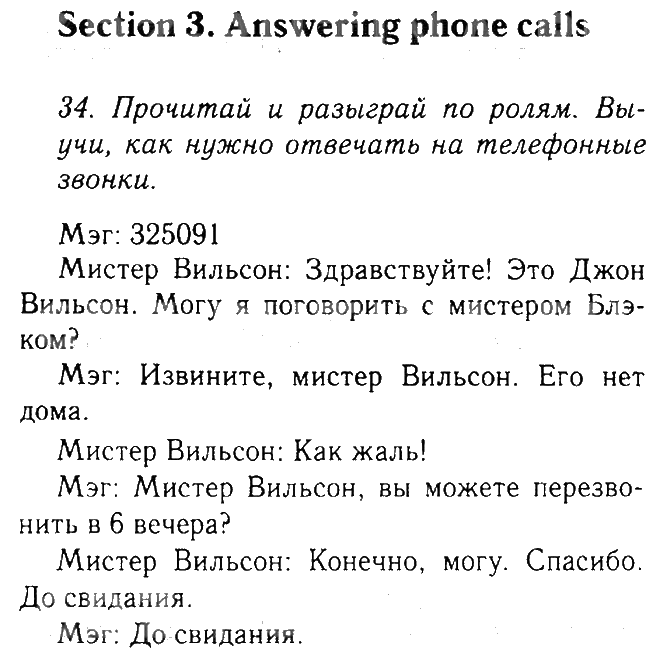 Section 3. Answering phone calls

34. Прочитай и разыграй по ролям. Выучи, как нужно отвечать на телефонные звонки.

Мэг: 325091

Мистер Вильсон: Здравствуйте! Это Джон Вильсон. Могу я поговорить с мистером Блэком?

Мэг: Извините, мистер Вильсон. Его нет дома.

Мистер Вильсон: Как жаль!

Мэг: Мистер Вильсон, вы можете перезвонить в 6 вечера?

Мистер Вильсон: Конечно, могу. Спасибо. До свидания.

Мэг: До свидания.